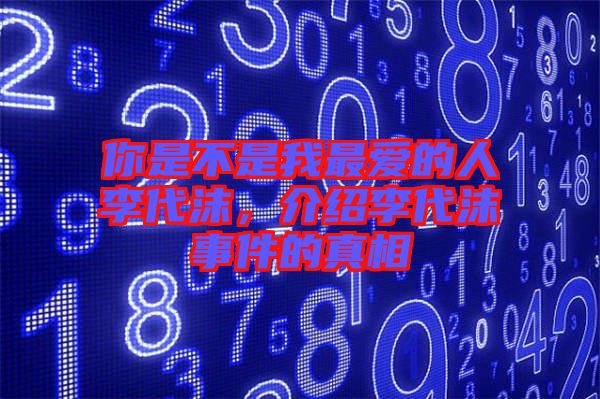 你是不是我最爱的人李代沫，介绍李代沫事件的真相